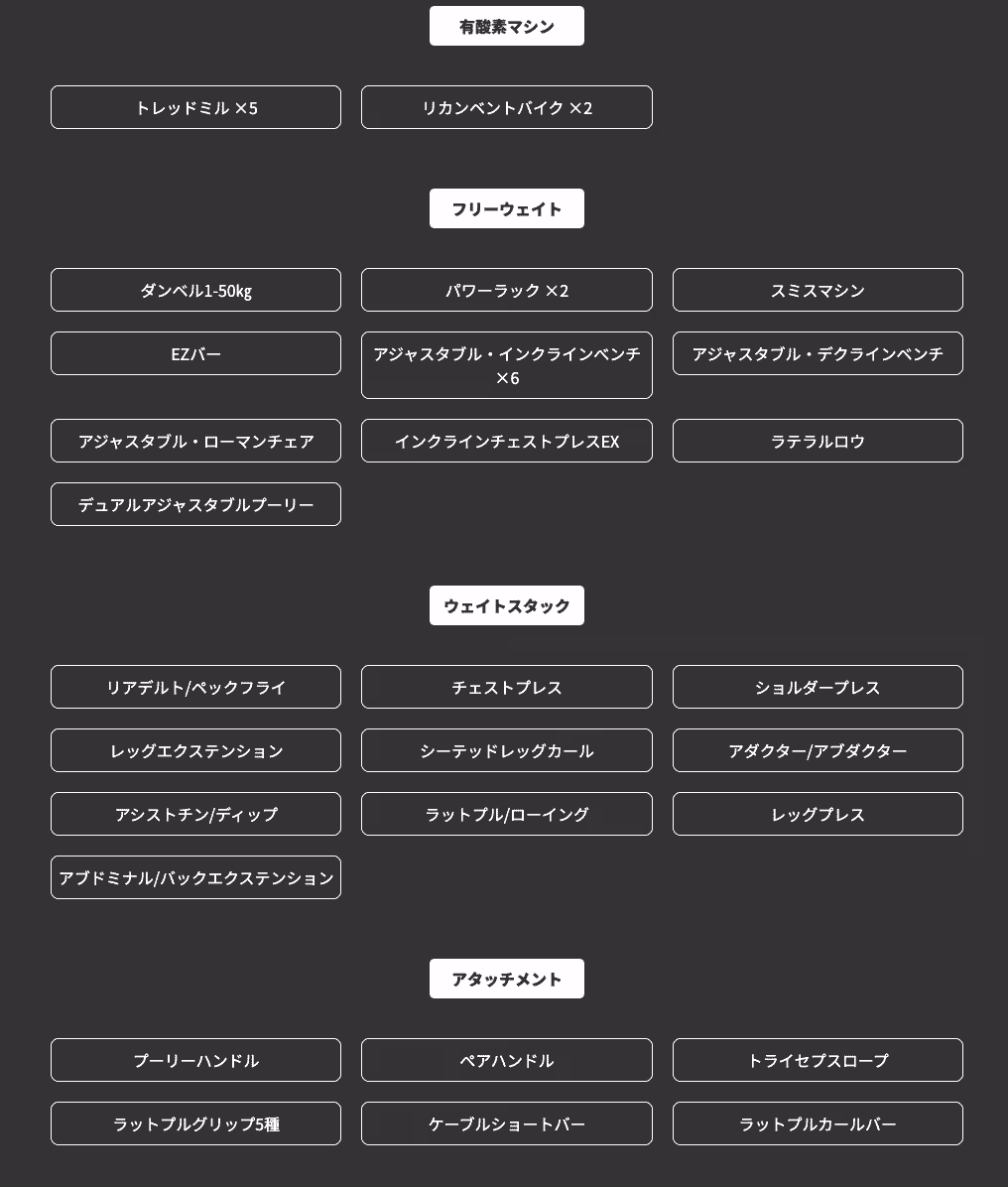 有酸素マシン

トレッドミル ×5

リカンベントバイク ×2

フリーウェイト

ダンベル1-50kg

パワーラック ×2

スミスマシン

EZバー

アジャスタブル・インクラインベンチ ×6

アジャスタブル・デクラインベンチ

アジャスタブル・ローマンチェア

インクラインチェストプレスEX

ラテラルロウ

デュアルアジャスタブルプーリー

ウェイトスタック

リアデルト/ペックフライ

チェストプレス

ショルダープレス

レッグエクステンション

シーテッドレッグカール

アダクター/アブダクター

アシストチン/ディップ

ラットプル/ローイング

レッグプレス

アブドミナル/バックエクステンション

アタッチメント

プーリーハンドル

ペアハンドル

トライセプスロープ

ラットプルグリップ5種

ケーブルショートバー

ラットプルカールバー